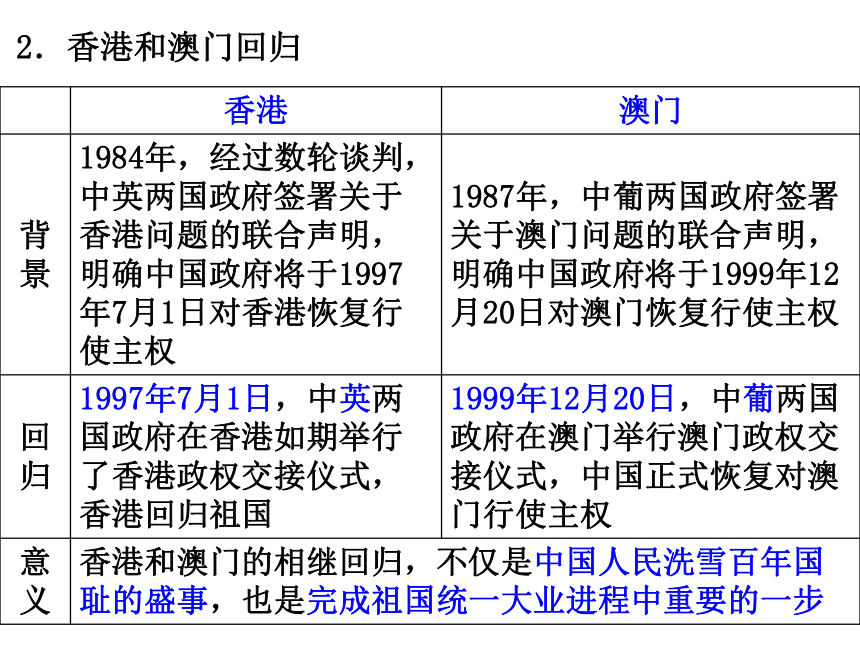 2．香港和澳门回归

| | 香港 | 澳门 |
|---|---|---|
| 背景 | 1984年，经过数轮谈判，中英两国政府签署关于香港问题的联合声明，明确中国政府将于1997年7月1日对香港恢复行使主权 | 1987年，中葡两国政府签署关于澳门问题的联合声明，明确中国政府将于1999年12月20日对澳门恢复行使主权 |
| 回归 | 1997年7月1日，中英两国政府在香港如期举行了香港政权交接仪式，香港回归祖国 | 1999年12月20日，中葡两国政府在澳门举行澳门政权交接仪式，中国正式恢复对澳门行使主权 |
| 意义 | 香港和澳门的相继回归，不仅是中国人民洗雪百年国耻的盛事，也是完成祖国统一大业进程中重要的一步 | |